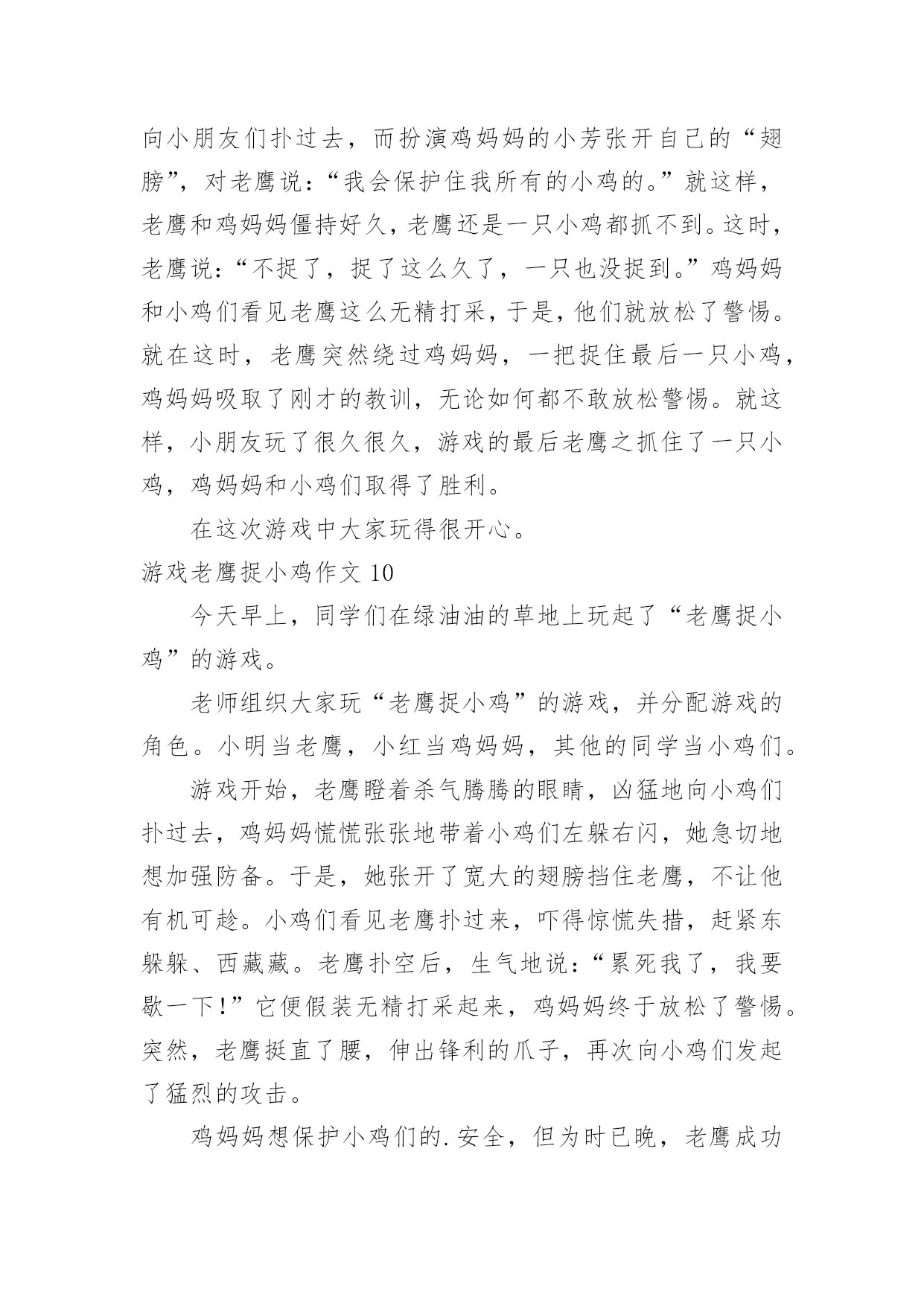 向小朋友们扑过去，而扮演鸡妈妈的小芳张开自己的“翅膀”，对老鹰说：“我会保护住我所有的小鸡的。”就这样，老鹰和鸡妈妈僵持好久，老鹰还是一只小鸡都抓不到。这时，老鹰说：“不捉了，捉了这么久了，一只也没捉到。”鸡妈妈和小鸡们看见老鹰这么无精打采，于是，他们就放松了警惕。就在这时，老鹰突然绕过鸡妈妈，一把捉住最后一只小鸡，鸡妈妈吸取了刚才的教训，无论如何都不敢放松警惕。就这样，小朋友玩了很久很久，游戏的最后老鹰之抓住了一只小鸡，鸡妈妈和小鸡们取得了胜利。

在这次游戏中大家玩得很开心。

游戏老鹰捉小鸡作文 10

今天早上，同学们在绿油油的草地上玩起了“老鹰捉小鸡”的游戏。

老师组织大家玩“老鹰捉小鸡”的游戏，并分配游戏的角色。小明当老鹰，小红当鸡妈妈，其他的同学当小鸡们。

游戏开始，老鹰瞪着杀气腾腾的眼睛，凶猛地向小鸡们扑过去，鸡妈妈慌慌张张地带着小鸡们左躲右闪，她急切地想加强防备。于是，她张开了宽大的翅膀挡住老鹰，不让他有机可趁。小鸡们看见老鹰扑过来，吓得惊慌失措，赶紧东躲躲、西藏藏。老鹰扑空后，生气地说：“累死我了，我要歇一下！”它便假装无精打采起来，鸡妈妈终于放松了警惕。突然，老鹰挺直了腰，伸出锋利的爪子，再次向小鸡们发起了猛烈的攻击。

鸡妈妈想保护小鸡们的.安全，但为时已晚，老鹰成功